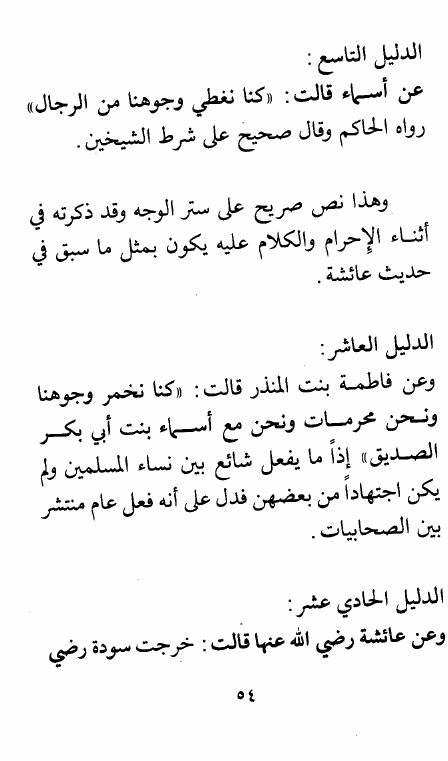 الدليل التاسع :
عن أسماء قالت: «كنا نغطي وجوهنا من الرجال» رواه الحاكم وقال صحيح على شرط الشيخين.

وهذا نص صريح على ستر الوجه وقد ذكرته في أثناء الإحرام والكلام عليه يكون بمثل ما سبق في حديث عائشة.

الدليل العاشر:
وعن فاطمة بنت المنذر قالت: «كنا نخمر وجوهنا ونحن محرمات ونحن مع أسماء بنت أبي بكر الصديق» إذاً ما يفعل شائع بين نساء المسلمين ولم يكن اجتهاداً من بعضهن فدل على أنه فعل عام منتشر بين الصحابيات.

الدليل الحادي عشر:
وعن عائشة رضي الله عنها قالت: خرجت سودة رضي

٥٤